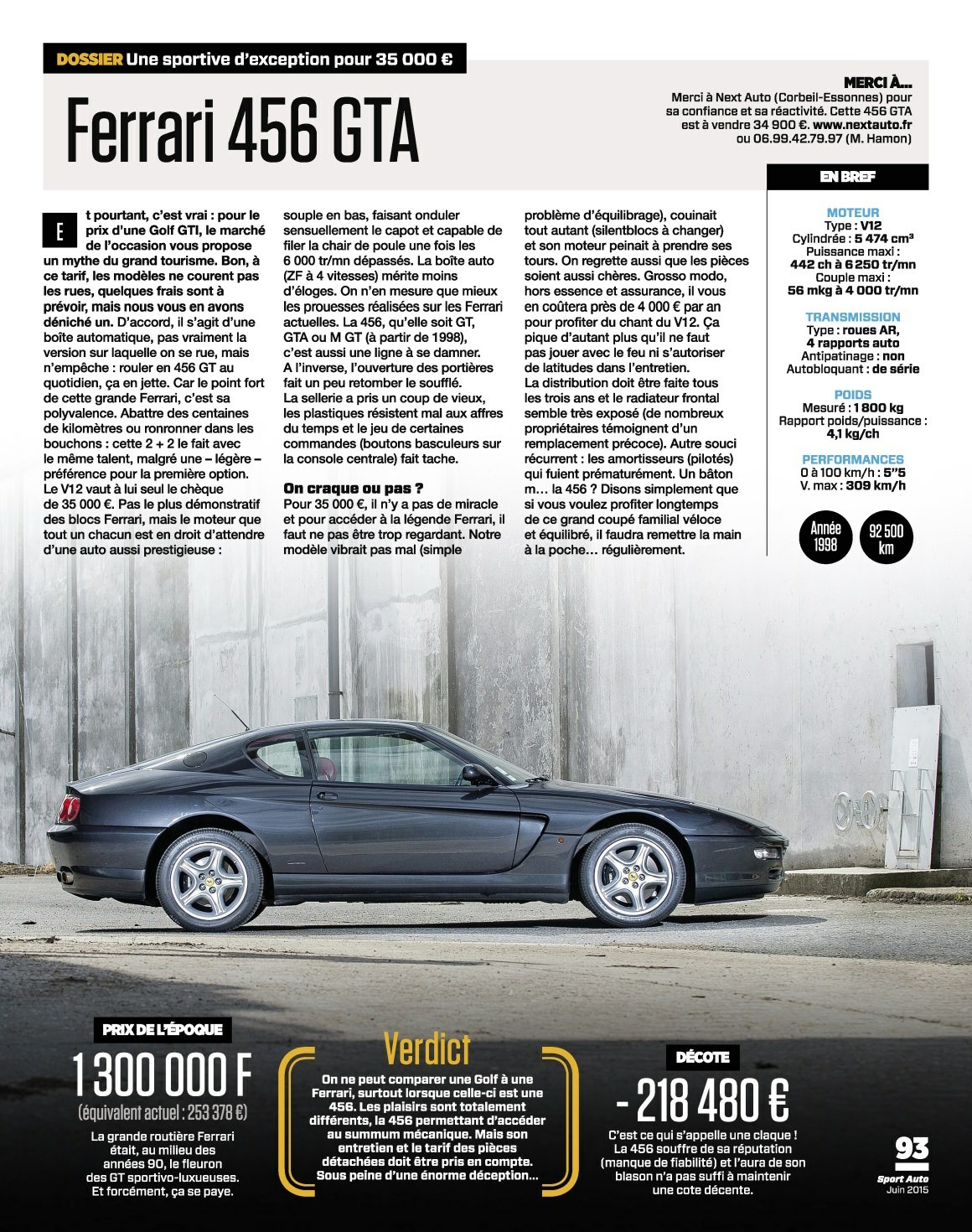 DOSSIER Une sportive d'exception pour 35 000 €

Ferrari 456 GTA

MERCI À...
Merci à Next Auto (Corbeil-Essonnes) pour sa confiance et sa réactivité. Cette 456 GTA est à vendre 34 900 €. www.nextauto.fr ou 06.99.42.79.97 (M. Hamon)

Et pourtant, c'est vrai : pour le prix d'une Golf GTI, le marché de l'occasion vous propose un mythe du grand tourisme. Bon, à ce tarif, les modèles ne courent pas les rues, quelques frais sont à prévoir, mais nous vous en avons déniché un. D'accord, il s'agit d'une boîte automatique, pas vraiment la version sur laquelle on se rue, mais n'empêche : rouler en 456 GT au quotidien, ça en jette. Car le point fort de cette grande Ferrari, c'est sa polyvalence. Abattre des centaines de kilomètres ou ronronner dans les bouchons : cette 2 + 2 le fait avec le même talent, malgré une – légère – préférence pour la première option. Le V12 vaut à lui seul le chèque de 35 000 €. Pas le plus démonstratif des blocs Ferrari, mais le moteur que tout un chacun est en droit d'attendre d'une auto aussi prestigieuse : souple en bas, faisant onduler sensuellement le capot et capable de filer la chair de poule une fois les 6 000 tr/mn dépassés. La boîte auto (ZF à 4 vitesses) mérite moins d'éloges. On n'en mesure que mieux les prouesses réalisées sur les Ferrari actuelles. La 456, qu'elle soit GT, GTA ou M GT (à partir de 1998), c'est aussi une ligne à se damner. A l'inverse, l'ouverture des portières fait un peu retomber le soufflé.
La sellerie a pris un coup de vieux, les plastiques résistent mal aux affres du temps et le jeu de certaines commandes (boutons basculeurs sur la console centrale) fait tache.

On craque ou pas ?
Pour 35 000 €, il n'y a pas de miracle et pour accéder à la légende Ferrari, il faut ne pas être trop regardant. Notre modèle vibrait pas mal (simple problème d'équilibrage), couinait tout autant (silentblocs à changer) et son moteur peinait à prendre ses tours. On regrette aussi que les pièces soient aussi chères. Grosso modo, hors essence et assurance, il vous en coûtera près de 4 000 € par an pour profiter du chant du V12. Ça pique d'autant plus qu'il ne faut pas jouer avec le feu ni s'autoriser de latitudes dans l'entretien.
La distribution doit être faite tous les trois ans et le radiateur frontal semble très exposé (de nombreux propriétaires témoignent d'un remplacement précoce). Autre souci récurrent : les amortisseurs (pilotés) qui fuient prématurément. Un bâton m... la 456 ? Disons simplement que si vous voulez profiter longtemps de ce grand coupé familial véloce et équilibré, il faudra remettre la main à la poche... régulièrement.

EN BREF

MOTEUR
Type : V12
Cylindrée : 5 474 cm³
Puissance maxi :
442 ch à 6 250 tr/mn
Couple maxi :
56 mkg à 4 000 tr/mn

TRANSMISSION
Type : roues AR, 4 rapports auto
Antipatinage : non
Autobloquant : de série

POIDS
Mesuré : 1 800 kg
Rapport poids/puissance :
4,1 kg/ch

PERFORMANCES
0 à 100 km/h : 5"5
V. max : 309 km/h

Année 1998

92 500 km

PRIX DE L'ÉPOQUE
1 300 000 F
(équivalent actuel : 253 378 €)
La grande routière Ferrari était, au milieu des années 90, le fleuron des GT sportivo-luxueuses. Et forcément, ça se paye.

Verdict
On ne peut comparer une Golf à une Ferrari, surtout lorsque celle-ci est une 456. Les plaisirs sont totalement différents, la 456 permettant d'accéder au summum mécanique. Mais son entretien et le tarif des pièces détachées doit être pris en compte. Sous peine d'une énorme déception...

DÉCOTE
- 218 480 €
C'est ce qui s'appelle une claque ! La 456 souffre de sa réputation (manque de fiabilité) et l'aura de son blason n'a pas suffi à maintenir une cote décente.

93
Sport Auto
Juin 2015